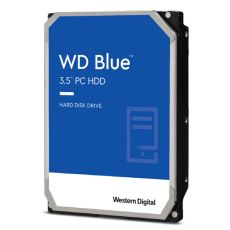 WD Blue™
3.5" PC HDD

HARD DISK DRIVE

Western Digital